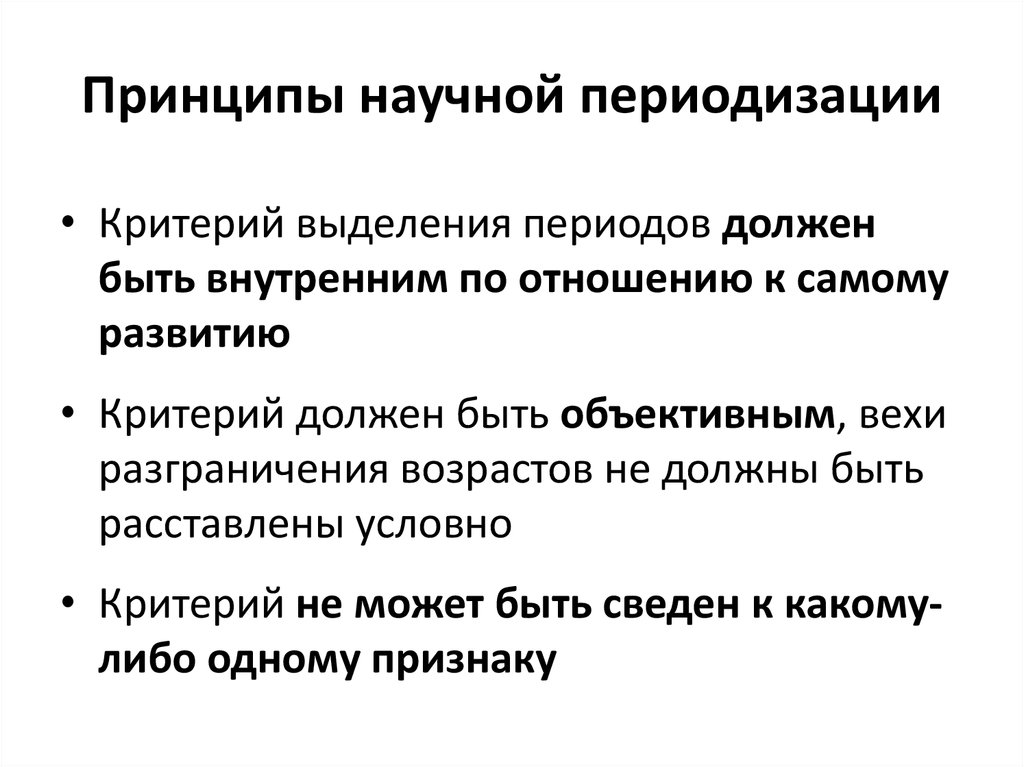 Принципы научной периодизации

• Критерий выделения периодов должен быть внутренним по отношению к самому развитию

• Критерий должен быть объективным, вехи разграничения возрастов не должны быть расставлены условно

• Критерий не может быть сведен к какому-либо одному признаку